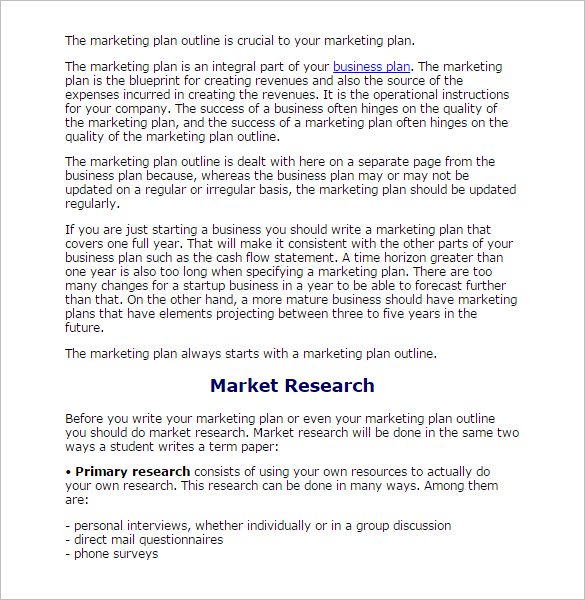 The marketing plan outline is crucial to your marketing plan.

The marketing plan is an integral part of your business plan. The marketing plan is the blueprint for creating revenues and also the source of the expenses incurred in creating the revenues. It is the operational instructions for your company. The success of a business often hinges on the quality of the marketing plan, and the success of a marketing plan often hinges on the quality of the marketing plan outline.

The marketing plan outline is dealt with here on a separate page from the business plan because, whereas the business plan may or may not be updated on a regular or irregular basis, the marketing plan should be updated regularly.

If you are just starting a business you should write a marketing plan that covers one full year. That will make it consistent with the other parts of your business plan such as the cash flow statement. A time horizon greater than one year is also too long when specifying a marketing plan. There are too many changes for a startup business in a year to be able to forecast further than that. On the other hand, a more mature business should have marketing plans that have elements projecting between three to five years in the future.

The marketing plan always starts with a marketing plan outline.

Market Research

Before you write your marketing plan or even your marketing plan outline you should do market research. Market research will be done in the same two ways a student writes a term paper:

• Primary research consists of using your own resources to actually do your own research. This research can be done in many ways. Among them are:

- personal interviews, whether individually or in a group discussion
- direct mail questionnaires
- phone surveys